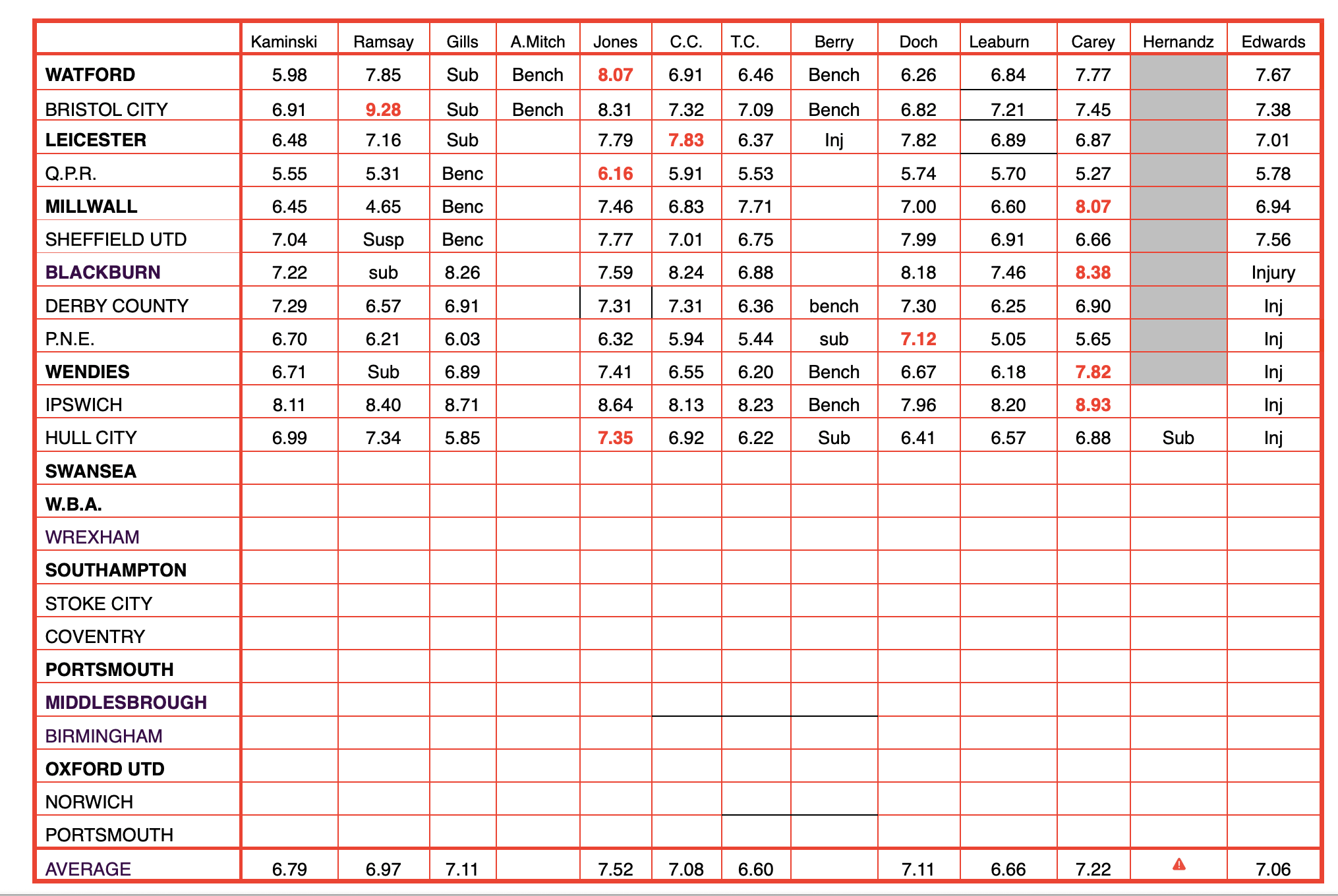 | | Kaminski | Ramsay | Gills | A.Mitch | Jones | C.C. | T.C. | Berry | Doch | Leaburn | Carey | Hernandz | Edwards |
|---|---|---|---|---|---|---|---|---|---|---|---|---|---|
| WATFORD | 5.98 | 7.85 | Sub | Bench | 8.07 | 6.91 | 6.46 | Bench | 6.26 | 6.84 | 7.77 | | 7.67 |
| BRISTOL CITY | 6.91 | 9.28 | Sub | Bench | 8.31 | 7.32 | 7.09 | Bench | 6.82 | 7.21 | 7.45 | | 7.38 |
| LEICESTER | 6.48 | 7.16 | Sub | | 7.79 | 7.83 | 6.37 | Inj | 7.82 | 6.89 | 6.87 | | 7.01 |
| Q.P.R. | 5.55 | 5.31 | Benc | | 6.16 | 5.91 | 5.53 | | 5.74 | 5.70 | 5.27 | | 5.78 |
| MILLWALL | 6.45 | 4.65 | Benc | | 7.46 | 6.83 | 7.71 | | 7.00 | 6.60 | 8.07 | | 6.94 |
| SHEFFIELD UTD | 7.04 | Susp | Benc | | 7.77 | 7.01 | 6.75 | | 7.99 | 6.91 | 6.66 | | 7.56 |
| BLACKBURN | 7.22 | sub | 8.26 | | 7.59 | 8.24 | 6.88 | | 8.18 | 7.46 | 8.38 | | Injury |
| DERBY COUNTY | 7.29 | 6.57 | 6.91 | | 7.31 | 7.31 | 6.36 | bench | 7.30 | 6.25 | 6.90 | | Inj |
| P.N.E. | 6.70 | 6.21 | 6.03 | | 6.32 | 5.94 | 5.44 | sub | 7.12 | 5.05 | 5.65 | | Inj |
| WENDIES | 6.71 | Sub | 6.89 | | 7.41 | 6.55 | 6.20 | Bench | 6.67 | 6.18 | 7.82 | | Inj |
| IPSWICH | 8.11 | 8.40 | 8.71 | | 8.64 | 8.13 | 8.23 | Bench | 7.96 | 8.20 | 8.93 | | Inj |
| HULL CITY | 6.99 | 7.34 | 5.85 | | 7.35 | 6.92 | 6.22 | Sub | 6.41 | 6.57 | 6.88 | Sub | Inj |
| SWANSEA | | | | | | | | | | | | | |
| W.B.A. | | | | | | | | | | | | | |
| WREXHAM | | | | | | | | | | | | | |
| SOUTHAMPTON | | | | | | | | | | | | | |
| STOKE CITY | | | | | | | | | | | | | |
| COVENTRY | | | | | | | | | | | | | |
| PORTSMOUTH | | | | | | | | | | | | | |
| MIDDLESBROUGH | | | | | | | | | | | | | |
| BIRMINGHAM | | | | | | | | | | | | | |
| OXFORD UTD | | | | | | | | | | | | | |
| NORWICH | | | | | | | | | | | | | |
| PORTSMOUTH | | | | | | | | | | | | | |
| AVERAGE | 6.79 | 6.97 | 7.11 | | 7.52 | 7.08 | 6.60 | | 7.11 | 6.66 | 7.22 | | 7.06 |